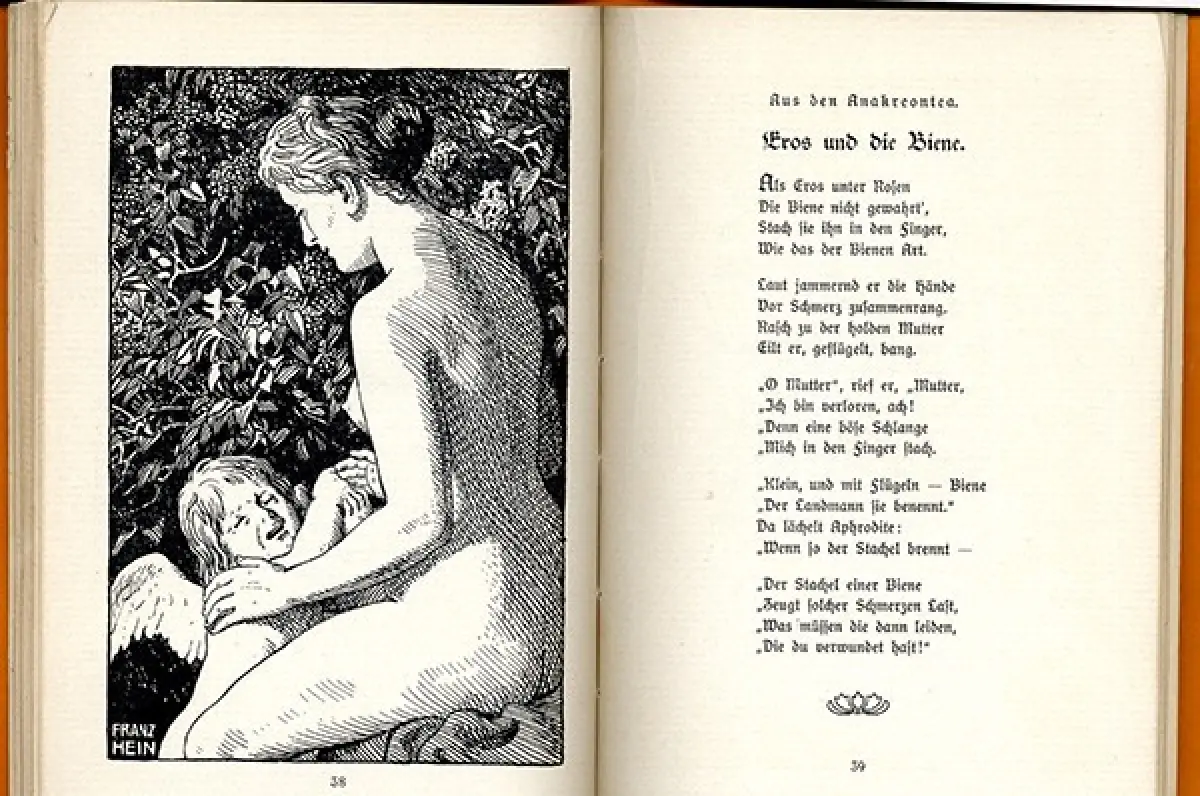 FRANZ HEIN

38

Aus den Anakreontea.

Eros und die Biene.

Als Eros unter Rosen
Die Biene nicht gewahrt',
Stach sie ihn in den Finger,
Wie das der Bienen Art.

Laut jammernd er die Hände
Vor Schmerz zusammenrang.
Rasch zu der holden Mutter
Eilt er, geflügelt, bang.

„O Mutter", rief er, „Mutter,
„Ich bin verloren, ach!
„Denn eine böse Schlange
„Mich in den Finger stach.

„Klein, und mit Flügeln — Biene
„Der Landmann sie benennt."
Da lächelt Aphrodite:
„Wenn so der Stachel brennt —

„Der Stachel einer Biene
„Zeugt solcher Schmerzen Last,
„Was müssen die dann leiden,
„Die du verwundet hast!"

39